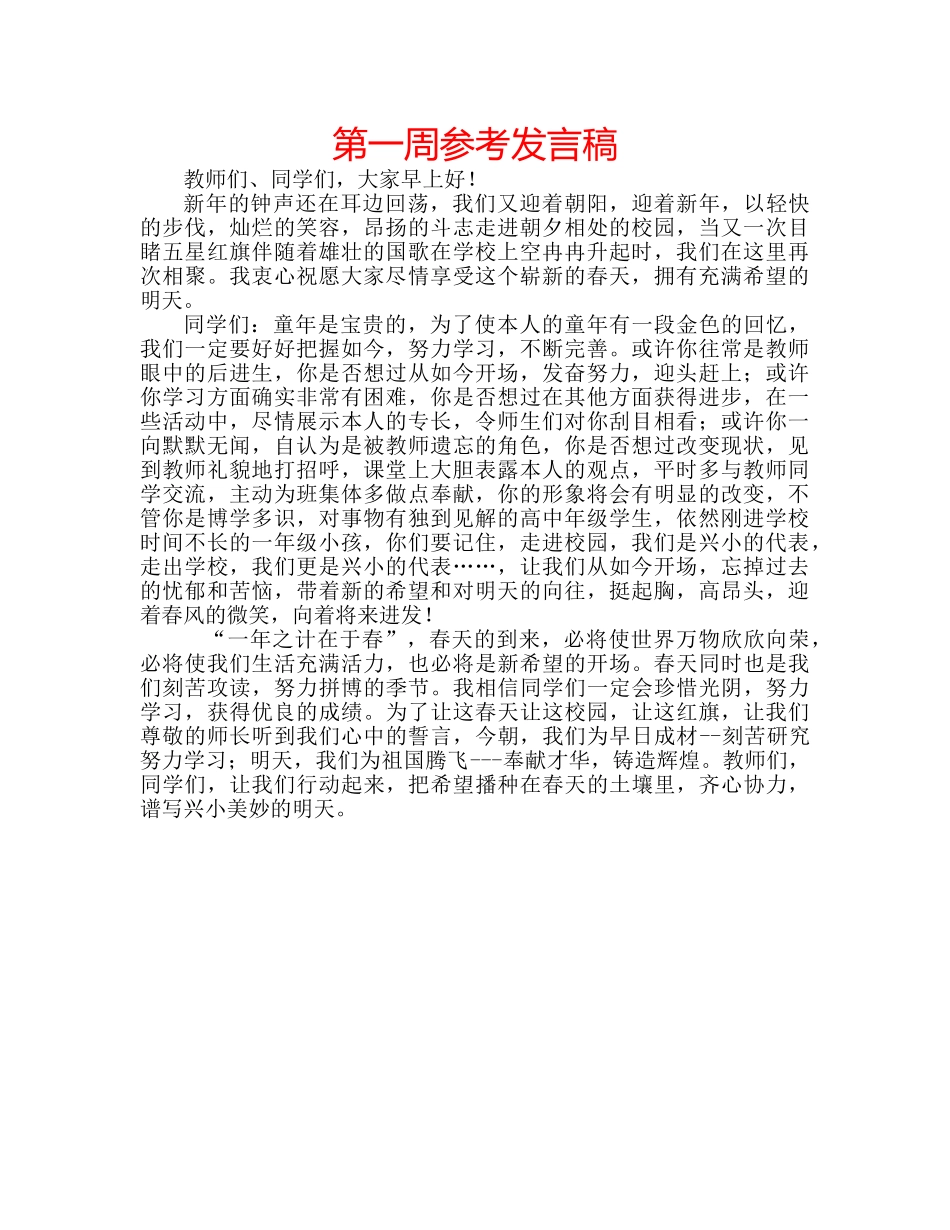 第一周参考发言稿

教师们、同学们，大家早上好！

新年的钟声还在耳边回荡，我们又迎着朝阳，迎着新年，以轻快的步伐，灿烂的笑容，昂扬的斗志走进朝夕相处的校园，当又一次目睹五星红旗伴随着雄壮的国歌在学校上空冉冉升起时，我们在这里再次相聚。我衷心祝愿大家尽情享受这个崭新的春天，拥有充满希望的明天。

同学们：童年是宝贵的，为了使本人的童年有一段金色的回忆，我们一定要好好把握如今，努力学习，不断完善。或许你往常是教师眼中的后进生，你是否想过从如今开场，发奋努力，迎头赶上；或许你学习方面确实非常有困难，你是否想过在其他方面获得进步，在一些活动中，尽情展示本人的专长，令师生们对你刮目相看；或许你一向默默无闻，自认为是被教师遗忘的角色，你是否想过改变现状，见到教师礼貌地打招呼，课堂上大胆表露本人的观点，平时多与教师同学交流，主动为班集体多做点奉献，你的形象将会有明显的改变，不管你是博学多识，对事物有独到见解的高中年级学生，依然刚进学校时间不长的一年级小孩，你们要记住，走进校园，我们是兴小的代表，走出学校，我们更是兴小的代表……，让我们从如今开场，忘掉过去的忧郁和苦恼，带着新的希望和对明天的向往，挺起胸，高昂头，迎着春风的微笑，向着将来进发！

“一年之计在于春”，春天的到来，必将使世界万物欣欣向荣，必将使我们生活充满活力，也必将是新希望的开场。春天同时也是我们刻苦攻读，努力拼博的季节。我相信同学们一定会珍惜光阴，努力学习，获得优良的成绩。为了让这春天让这校园，让这红旗，让我们尊敬的师长听到我们心中的誓言，今朝，我们为早日成材--刻苦研究努力学习；明天，我们为祖国腾飞---奉献才华，铸造辉煌。教师们，同学们，让我们行动起来，把希望播种在春天的土壤里，齐心协力，谱写兴小美妙的明天。